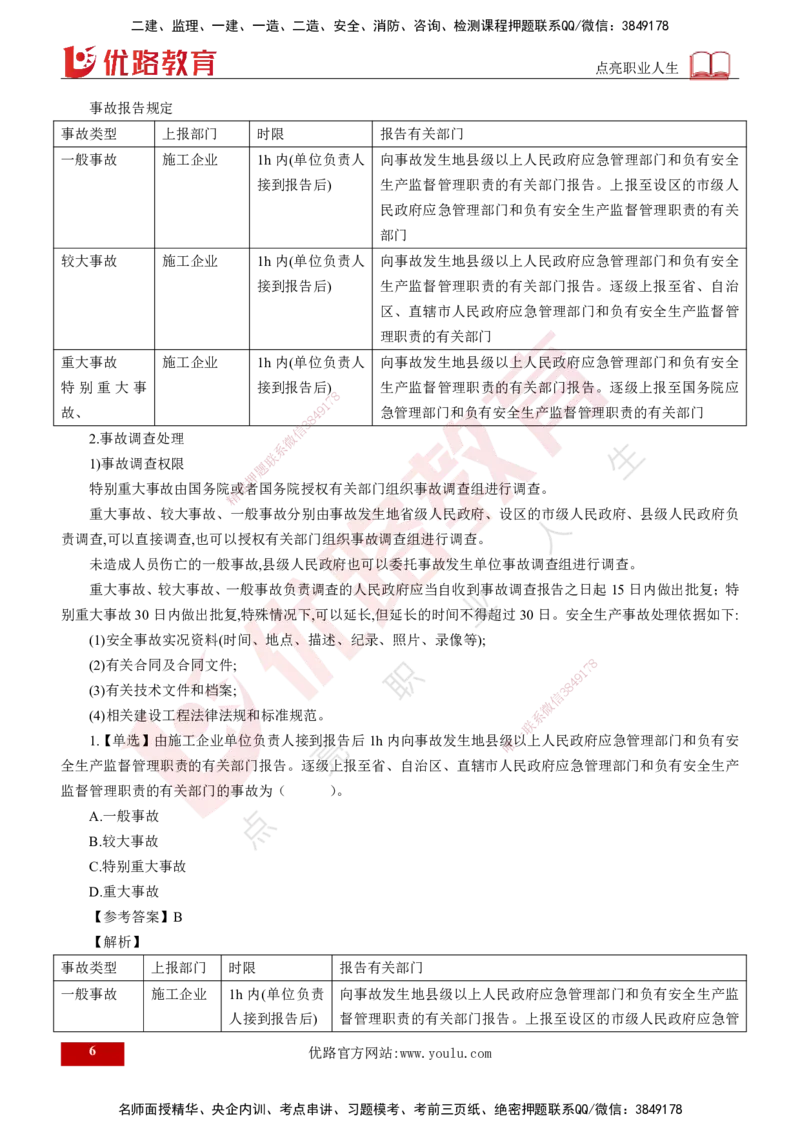 二建、监理、一建、一造、二造、安全、消防、咨询、检测课程押题联系QQ/微信：3849178

优路教育

点亮职业人生

事故报告规定

| 事故类型 | 上报部门 | 时限 | 报告有关部门 |
|---|---|---|---|
| 一般事故 | 施工企业 | 1h 内(单位负责人接到报告后) | 向事故发生地县级以上人民政府应急管理部门和负有安全生产监督管理职责的有关部门报告。上报至设区的市级人民政府应急管理部门和负有安全生产监督管理职责的有关部门 |
| 较大事故 | 施工企业 | 1h 内(单位负责人接到报告后) | 向事故发生地县级以上人民政府应急管理部门和负有安全生产监督管理职责的有关部门报告。逐级上报至省、自治区、直辖市人民政府应急管理部门和负有安全生产监督管理职责的有关部门 |
| 重大事故 特别重大事故、 | 施工企业 | 1h 内(单位负责人接到报告后) | 向事故发生地县级以上人民政府应急管理部门和负有安全生产监督管理职责的有关部门报告。逐级上报至国务院应急管理部门和负有安全生产监督管理职责的有关部门 |

2.事故调查处理

1)事故调查权限

特别重大事故由国务院或者国务院授权有关部门组织事故调查组进行调查。

重大事故、较大事故、一般事故分别由事故发生地省级人民政府、设区的市级人民政府、县级人民政府负责调查,可以直接调查,也可以授权有关部门组织事故调查组进行调查。

未造成人员伤亡的一般事故,县级人民政府也可以委托事故发生单位事故调查组进行调查。

重大事故、较大事故、一般事故负责调查的人民政府应当自收到事故调查报告之日起 15 日内做出批复；特别重大事故 30 日内做出批复,特殊情况下,可以延长,但延长的时间不得超过 30 日。安全生产事故处理依据如下:

(1)安全事故实况资料(时间、地点、描述、纪录、照片、录像等);

(2)有关合同及合同文件;

(3)有关技术文件和档案;

(4)相关建设工程法律法规和标准规范。

1.【单选】由施工企业单位负责人接到报告后 1h 内向事故发生地县级以上人民政府应急管理部门和负有安全生产监督管理职责的有关部门报告。逐级上报至省、自治区、直辖市人民政府应急管理部门和负有安全生产监督管理职责的有关部门的事故为（ ）。

A.一般事故

B.较大事故

C.特别重大事故

D.重大事故

【参考答案】B

【解析】

| 事故类型 | 上报部门 | 时限 | 报告有关部门 |
|---|---|---|---|
| 一般事故 | 施工企业 | 1h 内(单位负责人接到报告后) | 向事故发生地县级以上人民政府应急管理部门和负有安全生产监督管理职责的有关部门报告。上报至设区的市级人民政府应急管 |

6

优路官方网站:www.youlu.com

名师面授精华、央企内训、考点串讲、习题模考、考前三页纸、绝密押题联系QQ/微信：3849178